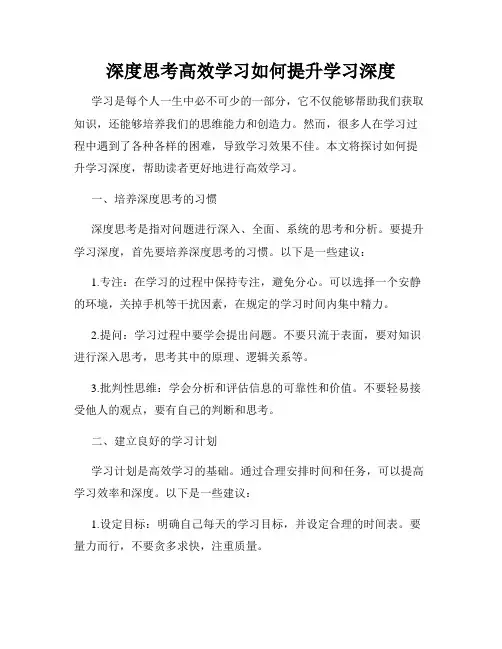 深度思考高效学习如何提升学习深度

学习是每个人一生中必不可少的一部分，它不仅能够帮助我们获取知识，还能够培养我们的思维能力和创造力。然而，很多人在学习过程中遇到了各种各样的困难，导致学习效果不佳。本文将探讨如何提升学习深度，帮助读者更好地进行高效学习。

一、培养深度思考的习惯

深度思考是指对问题进行深入、全面、系统的思考和分析。要提升学习深度，首先要培养深度思考的习惯。以下是一些建议：

1.专注：在学习的过程中保持专注，避免分心。可以选择一个安静的环境，关掉手机等干扰因素，在规定的学习时间内集中精力。

2.提问：学习过程中要学会提出问题。不要只流于表面，要对知识进行深入思考，思考其中的原理、逻辑关系等。

3.批判性思维：学会分析和评估信息的可靠性和价值。不要轻易接受他人的观点，要有自己的判断和思考。

二、建立良好的学习计划

学习计划是高效学习的基础。通过合理安排时间和任务，可以提高学习效率和深度。以下是一些建议：

1.设定目标：明确自己每天的学习目标，并设定合理的时间表。要量力而行，不要贪多求快，注重质量。